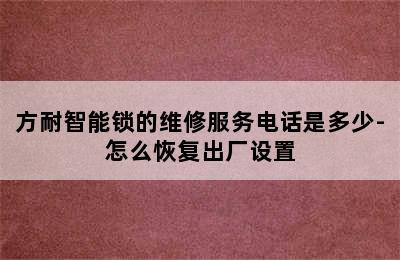 方耐智能锁的维修服务电话是多少-怎么恢复出厂设置